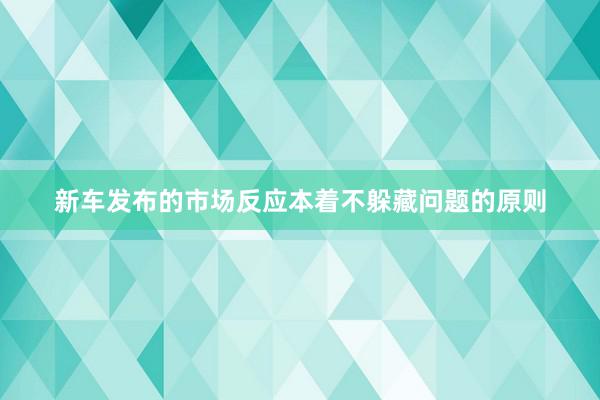 新车发布的市场反应本着不躲藏问题的原则